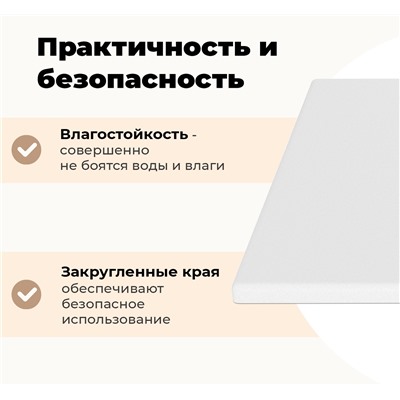 Практичность и безопасность

Влагостойкость - совершенно не боятся воды и влаги

Закругленные края обеспечивают безопасное использование